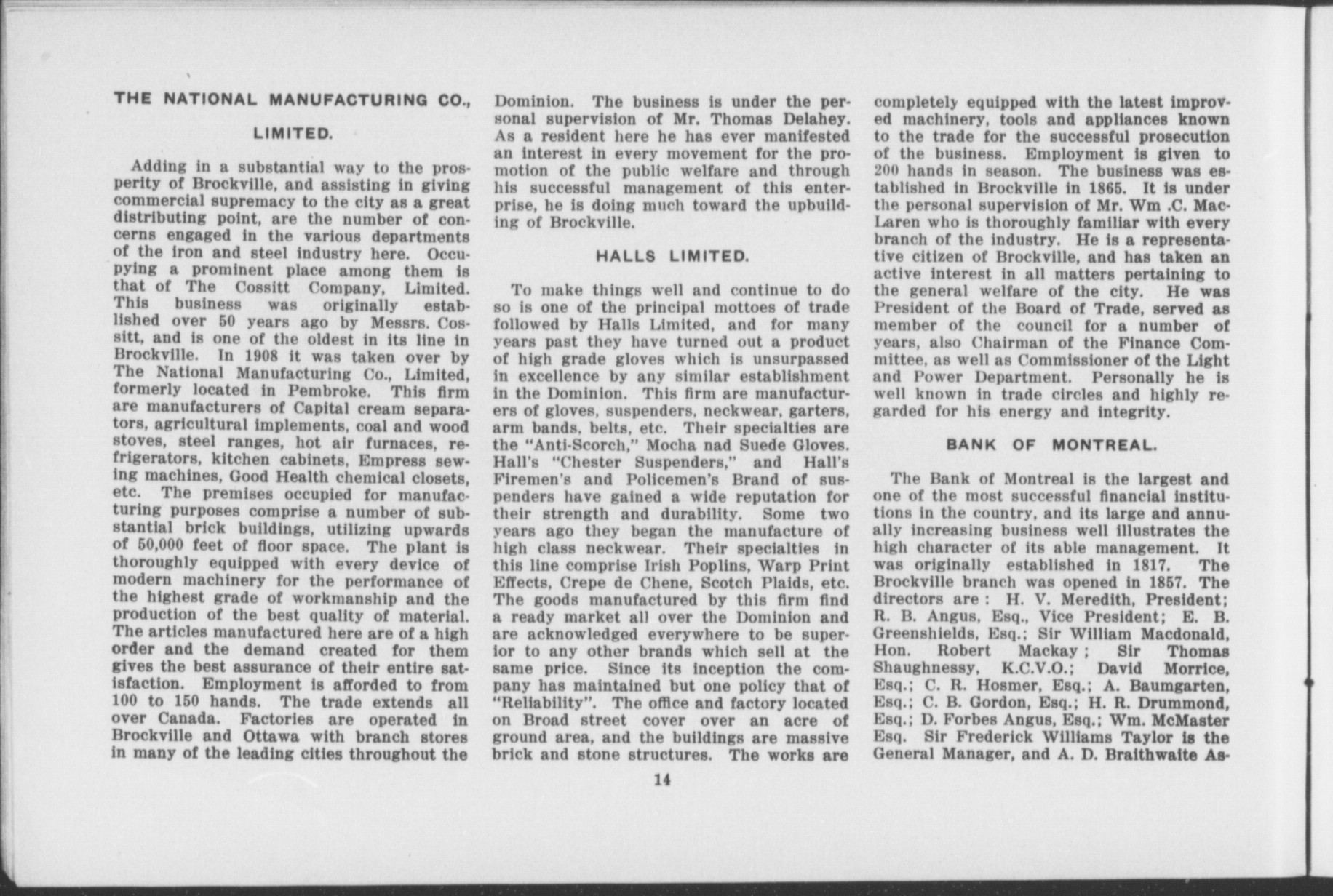 THE NATIONAL MANUFACTURING CO., LIMITED.

Adding in a substantial way to the prosperity of Brockville, and assisting in giving commercial supremacy to the city as a great distributing point, are the number of concerns engaged in the various departments of the iron and steel industry here. Occupying a prominent place among them is that of The Cossitt Company, Limited. This business was originally established over 50 years ago by Messrs. Cossitt, and is one of the oldest in its line in Brockville. In 1908 it was taken over by The National Manufacturing Co., Limited, formerly located in Pembroke. This firm are manufacturers of Capital cream separators, agricultural implements, coal and wood stoves, steel ranges, hot air furnaces, refrigerators, kitchen cabinets, Empress sewing machines, Good Health chemical closets, etc. The premises occupied for manufacturing purposes comprise a number of substantial brick buildings, utilizing upwards of 50,000 feet of floor space. The plant is thoroughly equipped with every device of modern machinery for the performance of the highest grade of workmanship and the production of the best quality of material. The articles manufactured here are of a high order and the demand created for them gives the best assurance of their entire satisfaction. Employment is afforded to from 100 to 150 hands. The trade extends all over Canada. Factories are operated in Brockville and Ottawa with branch stores in many of the leading cities throughout the Dominion. The business is under the personal supervision of Mr. Thomas Delahey. As a resident here he has ever manifested an interest in every movement for the promotion of the public welfare and through his successful management of this enterprise, he is doing much toward the upbuilding of Brockville.

HALLS LIMITED.

To make things well and continue to do so is one of the principal mottoes of trade followed by Halls Limited, and for many years past they have turned out a product of high grade gloves which is unsurpassed in excellence by any similar establishment in the Dominion. This firm are manufacturers of gloves, suspenders, neckwear, garters, arm bands, belts, etc. Their specialties are the "Anti-Scorch," Mocha nad Suede Gloves. Hall's "Chester Suspenders," and Hall's Firemen's and Policemen's Brand of suspenders have gained a wide reputation for their strength and durability. Some two years ago they began the manufacture of high class neckwear. Their specialties in this line comprise Irish Poplins, Warp Print Effects, Crepe de Chene, Scotch Plaids, etc. The goods manufactured by this firm find a ready market all over the Dominion and are acknowledged everywhere to be superior to any other brands which sell at the same price. Since its inception the company has maintained but one policy that of "Reliability". The office and factory located on Broad street cover over an acre of ground area, and the buildings are massive brick and stone structures. The works are completely equipped with the latest improved machinery, tools and appliances known to the trade for the successful prosecution of the business. Employment is given to 200 hands in season. The business was established in Brockville in 1865. It is under the personal supervision of Mr. Wm .C. MacLaren who is thoroughly familiar with every branch of the industry. He is a representative citizen of Brockville, and has taken an active interest in all matters pertaining to the general welfare of the city. He was President of the Board of Trade, served as member of the council for a number of years, also Chairman of the Finance Committee, as well as Commissioner of the Light and Power Department. Personally he is well known in trade circles and highly regarded for his energy and integrity.

BANK OF MONTREAL.

The Bank of Montreal is the largest and one of the most successful financial institutions in the country, and its large and annually increasing business well illustrates the high character of its able management. It was originally established in 1817. The Brockville branch was opened in 1857. The directors are : H. V. Meredith, President; R. B. Angus, Esq., Vice President; E. B. Greenshields, Esq.; Sir William Macdonald, Hon. Robert Mackay ; Sir Thomas Shaughnessy, K.C.V.O.; David Morrice, Esq.; C. R. Hosmer, Esq.; A. Baumgarten, Esq.; C. B. Gordon, Esq.; H. R. Drummond, Esq.; D. Forbes Angus, Esq.; Wm. McMaster Esq. Sir Frederick Williams Taylor is the General Manager, and A. D. Braithwaite As-

14